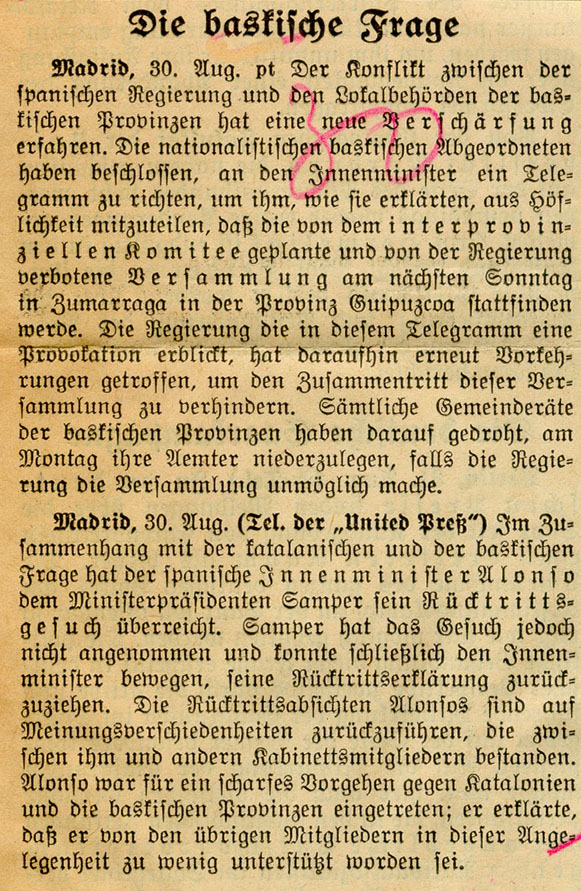 Die baskische Frage

Madrid, 30. Aug. pt Der Konflikt zwischen der spanischen Regierung und den Lokalbehörden der baskischen Provinzen hat eine neue Verschärfung erfahren. Die nationalistischen baskischen Abgeordneten haben beschlossen, an den Innenminister ein Telegramm zu richten, um ihm, wie sie erklärten, aus Höflichkeit mitzuteilen, daß die von dem interprovinziellen Komitee geplante und von der Regierung verbotene Versammlung am nächsten Sonntag in Zumarraga in der Provinz Guipuzcoa stattfinden werde. Die Regierung die in diesem Telegramm eine Provokation erblickt, hat daraufhin erneut Vorkehrungen getroffen, um den Zusammentritt dieser Versammlung zu verhindern. Sämtliche Gemeinderäte der baskischen Provinzen haben darauf gedroht, am Montag ihre Aemter niederzulegen, falls die Regierung die Versammlung unmöglich mache.

Madrid, 30. Aug. (Tel. der „United Preß") Im Zusammenhang mit der katalanischen und der baskischen Frage hat der spanische Innenminister Alonso dem Ministerpräsidenten Samper sein Rücktrittsgesuch überreicht. Samper hat das Gesuch jedoch nicht angenommen und konnte schließlich den Innenminister bewegen, seine Rücktrittserklärung zurückzuziehen. Die Rücktrittsabsichten Alonsos sind auf Meinungsverschiedenheiten zurückzuführen, die zwischen ihm und andern Kabinettsmitgliedern bestanden. Alonso war für ein scharfes Vorgehen gegen Katalonien und die baskischen Provinzen eingetreten; er erklärte, daß er von den übrigen Mitgliedern in dieser Angelegenheit zu wenig unterstützt worden sei.